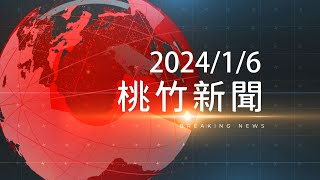 2024/1/6
桃竹新聞
BREAKING NEWS